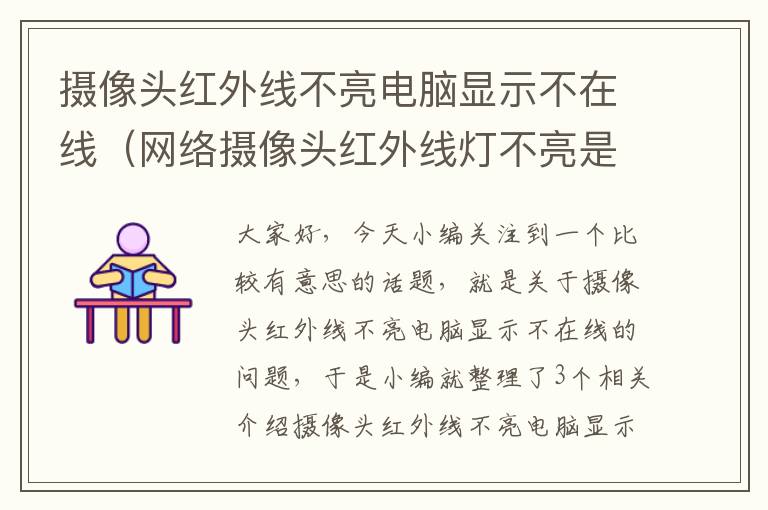 摄像头红外线不亮电脑显示不在线（网络摄像头红外线灯不亮是

大家好，今天小编关注到一个比较有意思的话题，就是关于摄像头红外线不亮电脑显示不在线的问题，于是小编就整理了3个相关介绍摄像头红外线不亮电脑显示